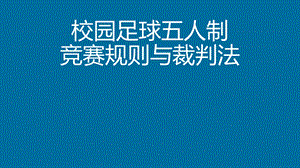 校园足球五人制
竞赛规则与裁判法